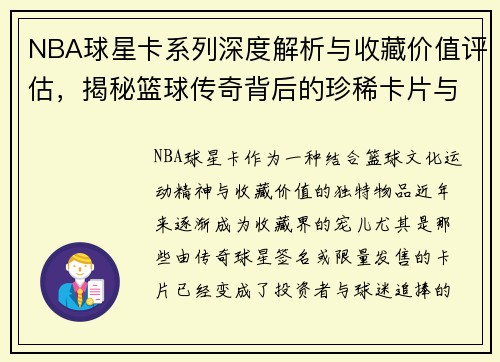 NBA球星卡系列深度解析与收藏价值评估，揭秘篮球传奇背后的珍稀卡片与

NBA球星卡作为一种结合篮球文化运动精神与收藏价值的独特物品近年来逐渐成为收藏界的宠儿尤其是那些由传奇球星签名或限量发售的卡片已经变成了投资者与球迷追捧的